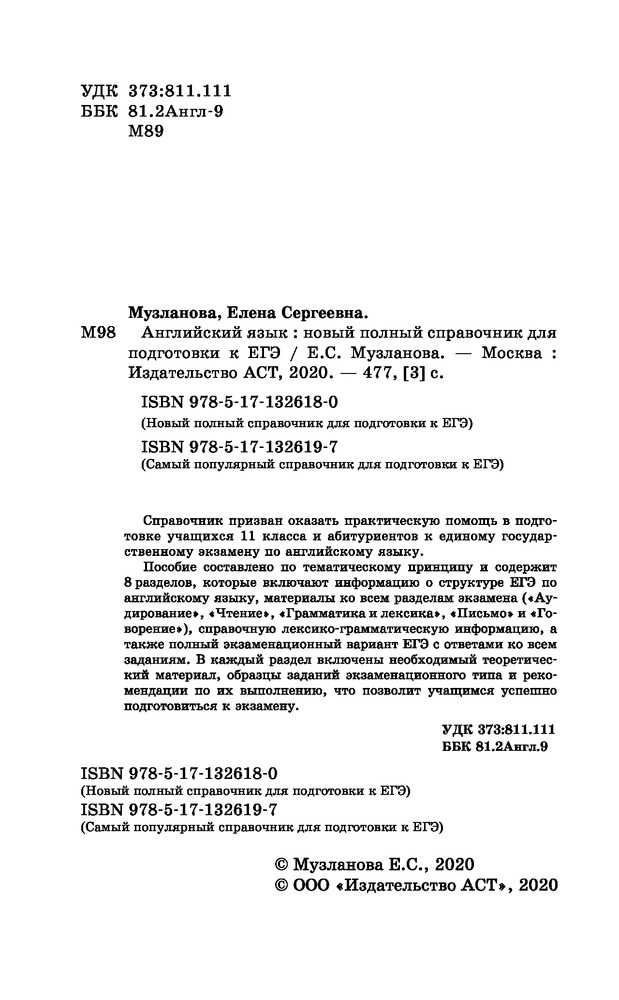 УДК 373:811.111
ББК 81.2Англ-9
М89

Музланова, Елена Сергеевна.

М98 Английский язык : новый полный справочник для подготовки к ЕГЭ / Е.С. Музланова. — Москва : Издательство АСТ, 2020. — 477, [3] с.

ISBN 978-5-17-132618-0
(Новый полный справочник для подготовки к ЕГЭ)
ISBN 978-5-17-132619-7
(Самый популярный справочник для подготовки к ЕГЭ)

Справочник призван оказать практическую помощь в подготовке учащихся 11 класса и абитуриентов к единому государственному экзамену по английскому языку.

Пособие составлено по тематическому принципу и содержит 8 разделов, которые включают информацию о структуре ЕГЭ по английскому языку, материалы ко всем разделам экзамена («Аудирование», «Чтение», «Грамматика и лексика», «Письмо» и «Говорение»), справочную лексико-грамматическую информацию, а также полный экзаменационный вариант ЕГЭ с ответами ко всем заданиям. В каждый раздел включены необходимый теоретический материал, образцы заданий экзаменационного типа и рекомендации по их выполнению, что позволит учащимся успешно подготовиться к экзамену.

УДК 373:811.111
ББК 81.2Англ.9

ISBN 978-5-17-132618-0
(Новый полный справочник для подготовки к ЕГЭ)
ISBN 978-5-17-132619-7
(Самый популярный справочник для подготовки к ЕГЭ)

© Музланова Е.С., 2020
© ООО «Издательство АСТ», 2020